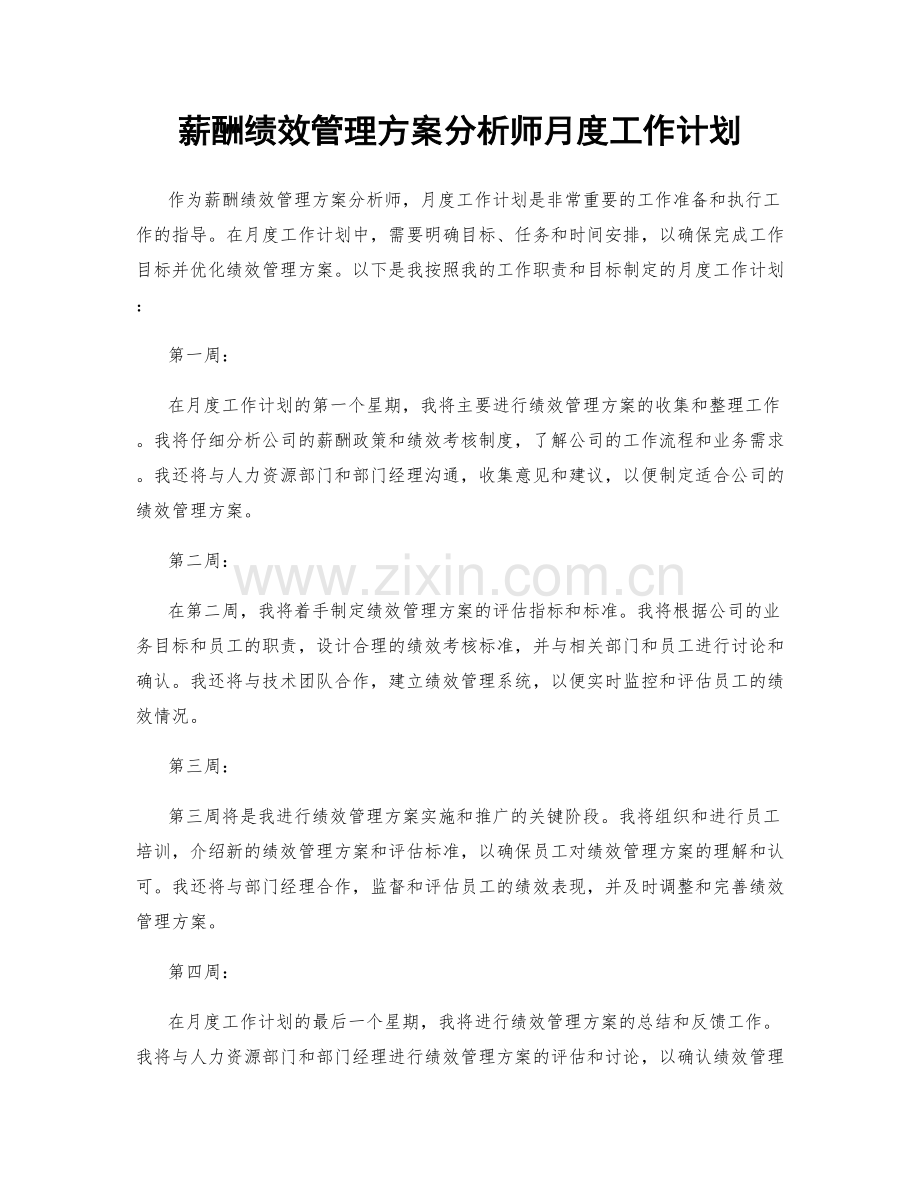 薪酬绩效管理方案分析师月度工作计划

作为薪酬绩效管理方案分析师，月度工作计划是非常重要的工作准备和执行工作的指导。在月度工作计划中，需要明确目标、任务和时间安排，以确保完成工作目标并优化绩效管理方案。以下是我按照我的工作职责和目标制定的月度工作计划：

第一周：

在月度工作计划的第一个星期，我将主要进行绩效管理方案的收集和整理工作。我将仔细分析公司的薪酬政策和绩效考核制度，了解公司的工作流程和业务需求。我还将与人力资源部门和部门经理沟通，收集意见和建议，以便制定适合公司的绩效管理方案。

第二周：

在第二周，我将着手制定绩效管理方案的评估指标和标准。我将根据公司的业务目标和员工的职责，设计合理的绩效考核标准，并与相关部门和员工进行讨论和确认。我还将与技术团队合作，建立绩效管理系统，以便实时监控和评估员工的绩效情况。

第三周：

第三周将是我进行绩效管理方案实施和推广的关键阶段。我将组织和进行员工培训，介绍新的绩效管理方案和评估标准，以确保员工对绩效管理方案的理解和认可。我还将与部门经理合作，监督和评估员工的绩效表现，并及时调整和完善绩效管理方案。

第四周：

在月度工作计划的最后一个星期，我将进行绩效管理方案的总结和反馈工作。我将与人力资源部门和部门经理进行绩效管理方案的评估和讨论，以确认绩效管理

www.zixin.com.cn